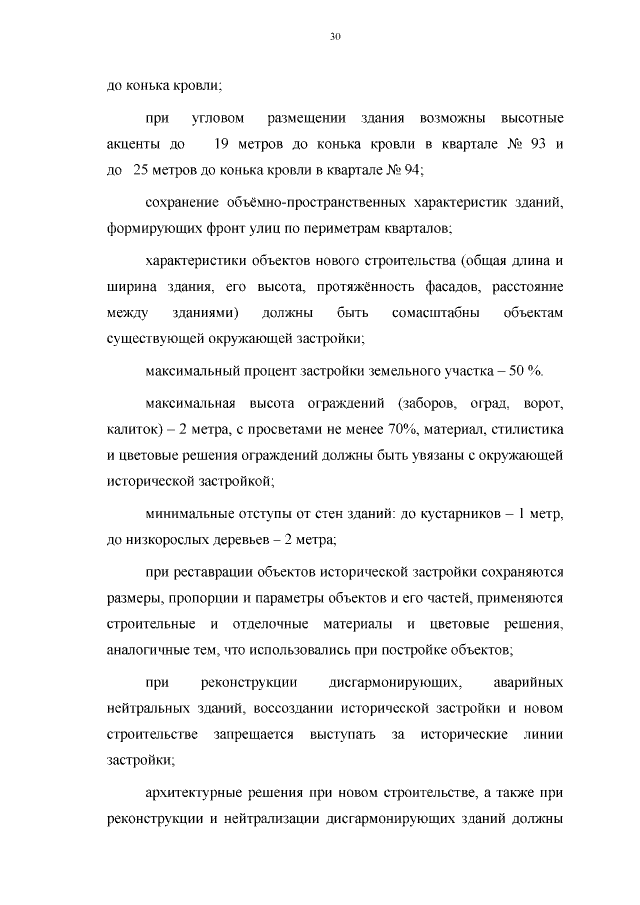 30

до конька кровли;

при угловом размещении здания возможны высотные акценты до 19 метров до конька кровли в квартале № 93 и до 25 метров до конька кровли в квартале № 94;

сохранение объёмно-пространственных характеристик зданий, формирующих фронт улиц по периметрам кварталов;

характеристики объектов нового строительства (общая длина и ширина здания, его высота, протяжённость фасадов, расстояние между зданиями) должны быть сомасштабны объектам существующей окружающей застройки;

максимальный процент застройки земельного участка – 50 %.

максимальная высота ограждений (заборов, оград, ворот, калиток) – 2 метра, с просветами не менее 70%, материал, стилистика и цветовые решения ограждений должны быть увязаны с окружающей исторической застройкой;

минимальные отступы от стен зданий: до кустарников – 1 метр, до низкорослых деревьев – 2 метра;

при реставрации объектов исторической застройки сохраняются размеры, пропорции и параметры объектов и его частей, применяются строительные и отделочные материалы и цветовые решения, аналогичные тем, что использовались при постройке объектов;

при реконструкции дисгармонирующих, аварийных нейтральных зданий, воссоздании исторической застройки и новом строительстве запрещается выступать за исторические линии застройки;

архитектурные решения при новом строительстве, а также при реконструкции и нейтрализации дисгармонирующих зданий должны